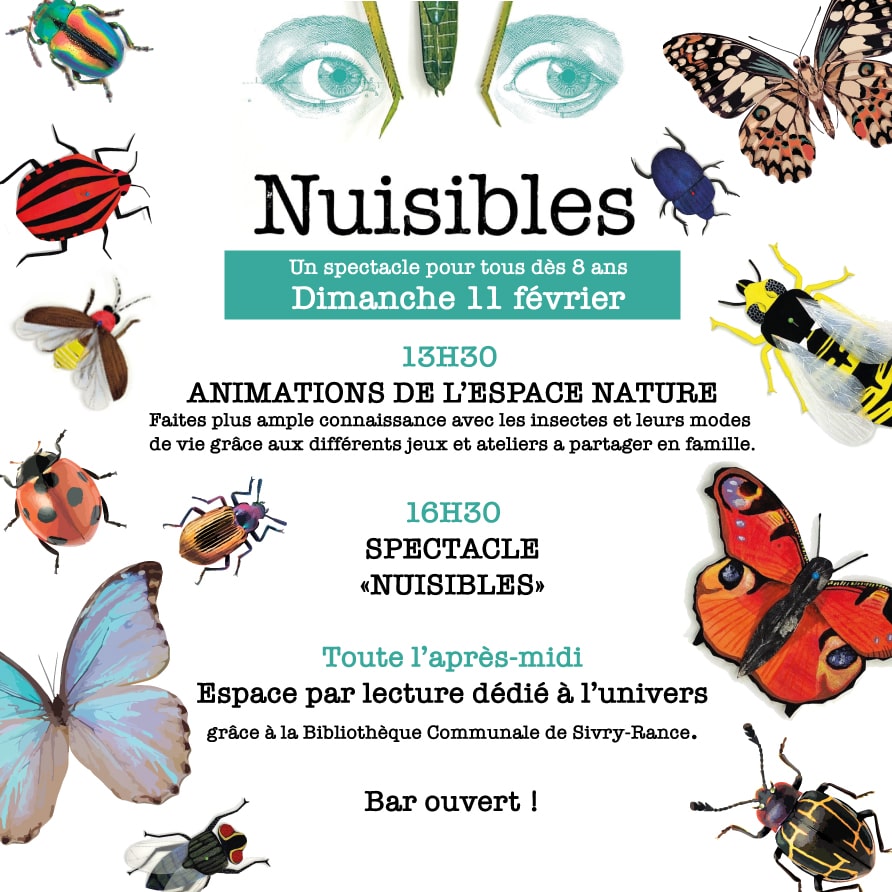 Nuisibles

Un spectacle pour tous dès 8 ans
Dimanche 11 février

13H30
ANIMATIONS DE L'ESPACE NATURE
Faites plus ample connaissance avec les insectes et leurs modes de vie grâce aux différents jeux et ateliers a partager en famille.

16H30
SPECTACLE
«NUISIBLES»

Toute l'après-midi
Espace par lecture dédié à l'univers
grâce à la Bibliothèque Communale de Sivry-Rance.

Bar ouvert !